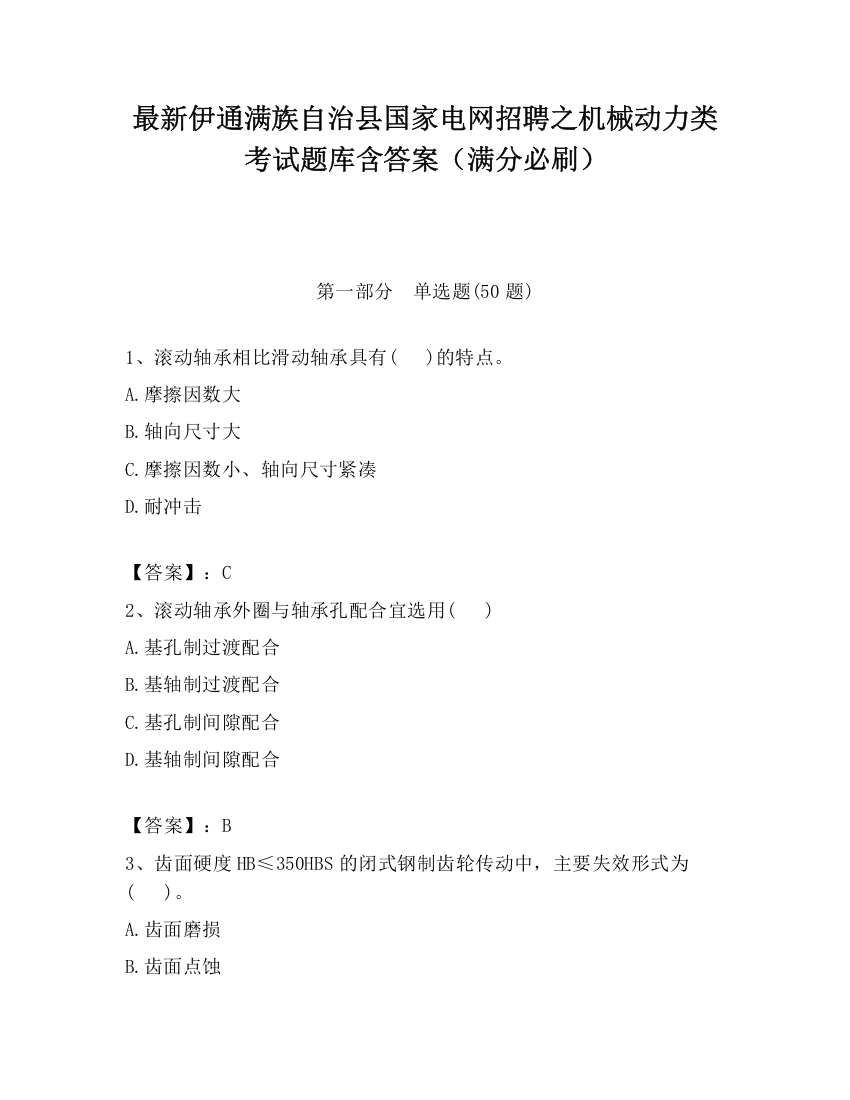 最新伊通满族自治县国家电网招聘之机械动力类考试题库含答案（满分必刷）

第一部分　单选题(50 题)

1、滚动轴承相比滑动轴承具有(　　)的特点。

A.摩擦因数大

B.轴向尺寸大

C.摩擦因数小、轴向尺寸紧凑

D.耐冲击

【答案】：C

2、滚动轴承外圈与轴承孔配合宜选用(　　)

A.基孔制过渡配合

B.基轴制过渡配合

C.基孔制间隙配合

D.基轴制间隙配合

【答案】：B

3、齿面硬度 HB≤350HBS 的闭式钢制齿轮传动中，主要失效形式为(　　)。

A.齿面磨损

B.齿面点蚀